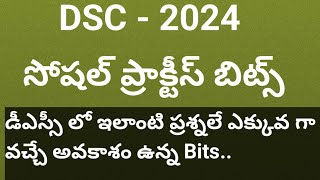 DSC - 2024

సోషల్ ప్రాక్టీస్ బిట్స్

డీఎస్సీ లో ఇలాంటి ప్రశ్నలే ఎక్కువ గా వచ్చే అవకాశం ఉన్న Bits..